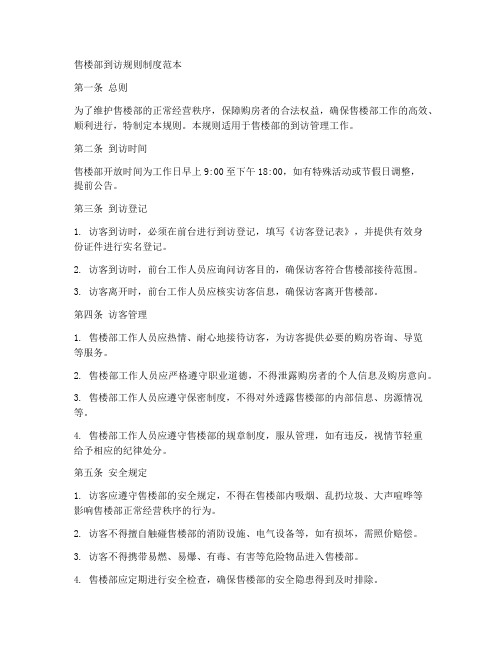 售楼部到访规则制度范本

第一条 总则

为了维护售楼部的正常经营秩序，保障购房者的合法权益，确保售楼部工作的高效、顺利进行，特制定本规则。本规则适用于售楼部的到访管理工作。

第二条 到访时间

售楼部开放时间为工作日早上 9:00 至下午 18:00，如有特殊活动或节假日调整，提前公告。

第三条 到访登记

1. 访客到访时，必须在前台进行到访登记，填写《访客登记表》，并提供有效身份证件进行实名登记。

2. 访客到访时，前台工作人员应询问访客目的，确保访客符合售楼部接待范围。

3. 访客离开时，前台工作人员应核实访客信息，确保访客离开售楼部。

第四条 访客管理

1. 售楼部工作人员应热情、耐心地接待访客，为访客提供必要的购房咨询、导览等服务。

2. 售楼部工作人员应严格遵守职业道德，不得泄露购房者的个人信息及购房意向。

3. 售楼部工作人员应遵守保密制度，不得对外透露售楼部的内部信息、房源情况等。

4. 售楼部工作人员应遵守售楼部的规章制度，服从管理，如有违反，视情节轻重给予相应的纪律处分。

第五条 安全规定

1. 访客应遵守售楼部的安全规定，不得在售楼部内吸烟、乱扔垃圾、大声喧哗等影响售楼部正常经营秩序的行为。

2. 访客不得擅自触碰售楼部的消防设施、电气设备等，如有损坏，需照价赔偿。

3. 访客不得携带易燃、易爆、有毒、有害等危险物品进入售楼部。

4. 售楼部应定期进行安全检查，确保售楼部的安全隐患得到及时排除。